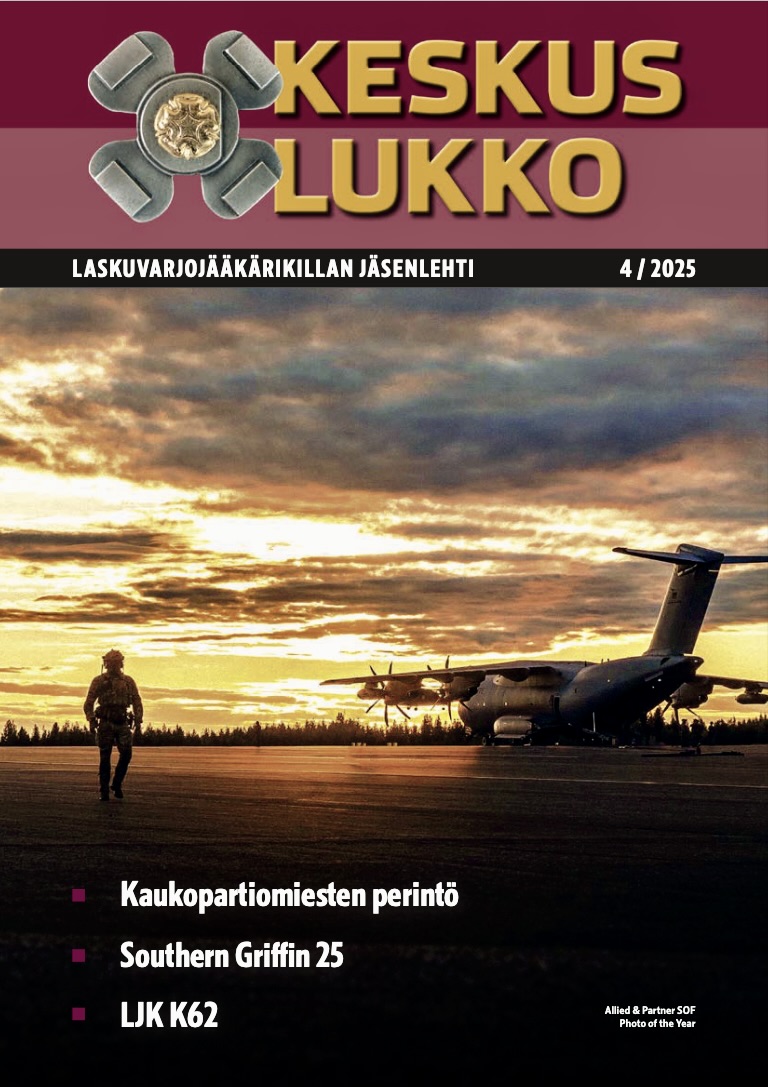 KESKUS
LUKKO

LASKUVARJOJÄÄKÄRIKILLAN JÄSENLEHTI 4 / 2025

Kaukopartiomiesten perintö

Southern Griffin 25

LJK K62

Allied & Partner SOF Photo of the Year